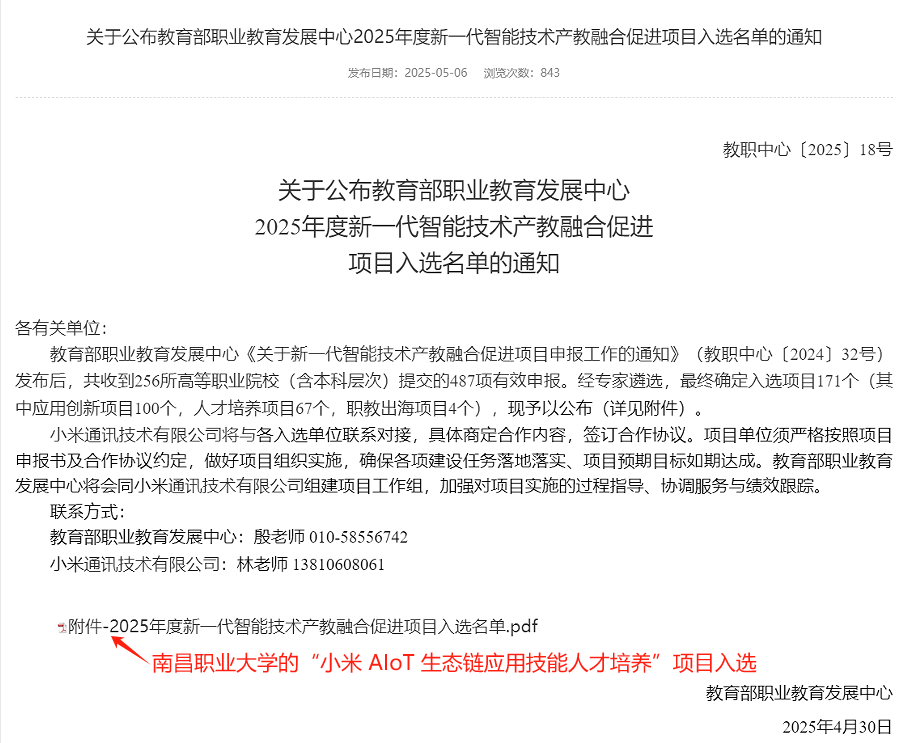 关于公布教育部职业教育发展中心2025年度新一代智能技术产教融合促进项目入选名单的通知

发布日期：2025-05-06　浏览次数：843

教职中心〔2025〕18号

关于公布教育部职业教育发展中心
2025年度新一代智能技术产教融合促进
项目入选名单的通知

各有关单位：

教育部职业教育发展中心《关于新一代智能技术产教融合促进项目申报工作的通知》（教职中心〔2024〕32号）发布后，共收到256所高等职业院校（含本科层次）提交的487项有效申报。经专家遴选，最终确定入选项目171个（其中应用创新项目100个，人才培养项目67个，职教出海项目4个），现予以公布（详见附件）。

小米通讯技术有限公司将与各入选单位联系对接，具体商定合作内容，签订合作协议。项目单位须严格按照项目申报书及合作协议约定，做好项目组织实施，确保各项建设任务落地落实、项目预期目标如期达成。教育部职业教育发展中心将会同小米通讯技术有限公司组建项目工作组，加强对项目实施的过程指导、协调服务与绩效跟踪。

联系方式：

教育部职业教育发展中心：殷老师 010-58556742

小米通讯技术有限公司：林老师 13810608061

附件-2025年度新一代智能技术产教融合促进项目入选名单.pdf

南昌职业大学的“小米 AIoT 生态链应用技能人才培养”项目入选

教育部职业教育发展中心

2025年4月30日